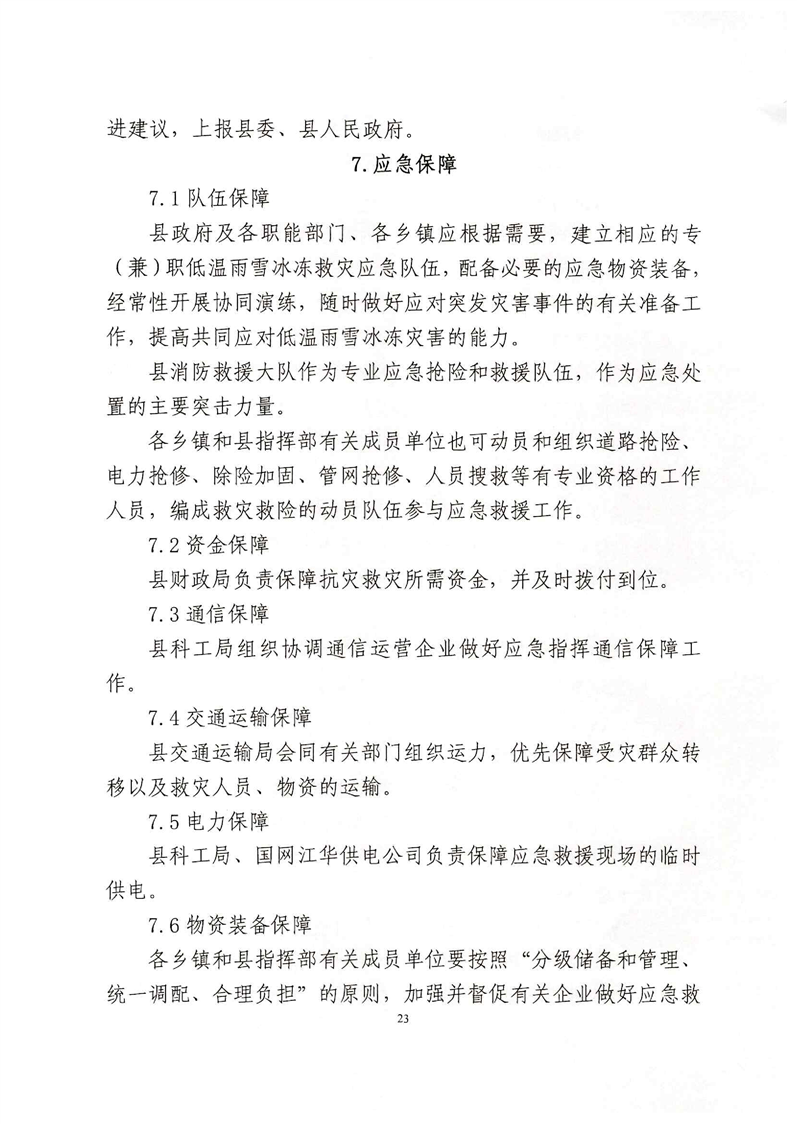 进建议，上报县委、县人民政府。

7.应急保障

7.1队伍保障

县政府及各职能部门、各乡镇应根据需要，建立相应的专（兼）职低温雨雪冰冻救灾应急队伍，配备必要的应急物资装备，经常性开展协同演练，随时做好应对突发灾害事件的有关准备工作，提高共同应对低温雨雪冰冻灾害的能力。

县消防救援大队作为专业应急抢险和救援队伍，作为应急处置的主要突击力量。

各乡镇和县指挥部有关成员单位也可动员和组织道路抢险、电力抢修、除险加固、管网抢修、人员搜救等有专业资格的工作人员，编成救灾救险的动员队伍参与应急救援工作。

7.2资金保障

县财政局负责保障抗灾救灾所需资金，并及时拨付到位。

7.3通信保障

县科工局组织协调通信运营企业做好应急指挥通信保障工作。

7.4交通运输保障

县交通运输局会同有关部门组织运力，优先保障受灾群众转移以及救灾人员、物资的运输。

7.5电力保障

县科工局、国网江华供电公司负责保障应急救援现场的临时供电。

7.6物资装备保障

各乡镇和县指挥部有关成员单位要按照“分级储备和管理、统一调配、合理负担”的原则，加强并督促有关企业做好应急救

23